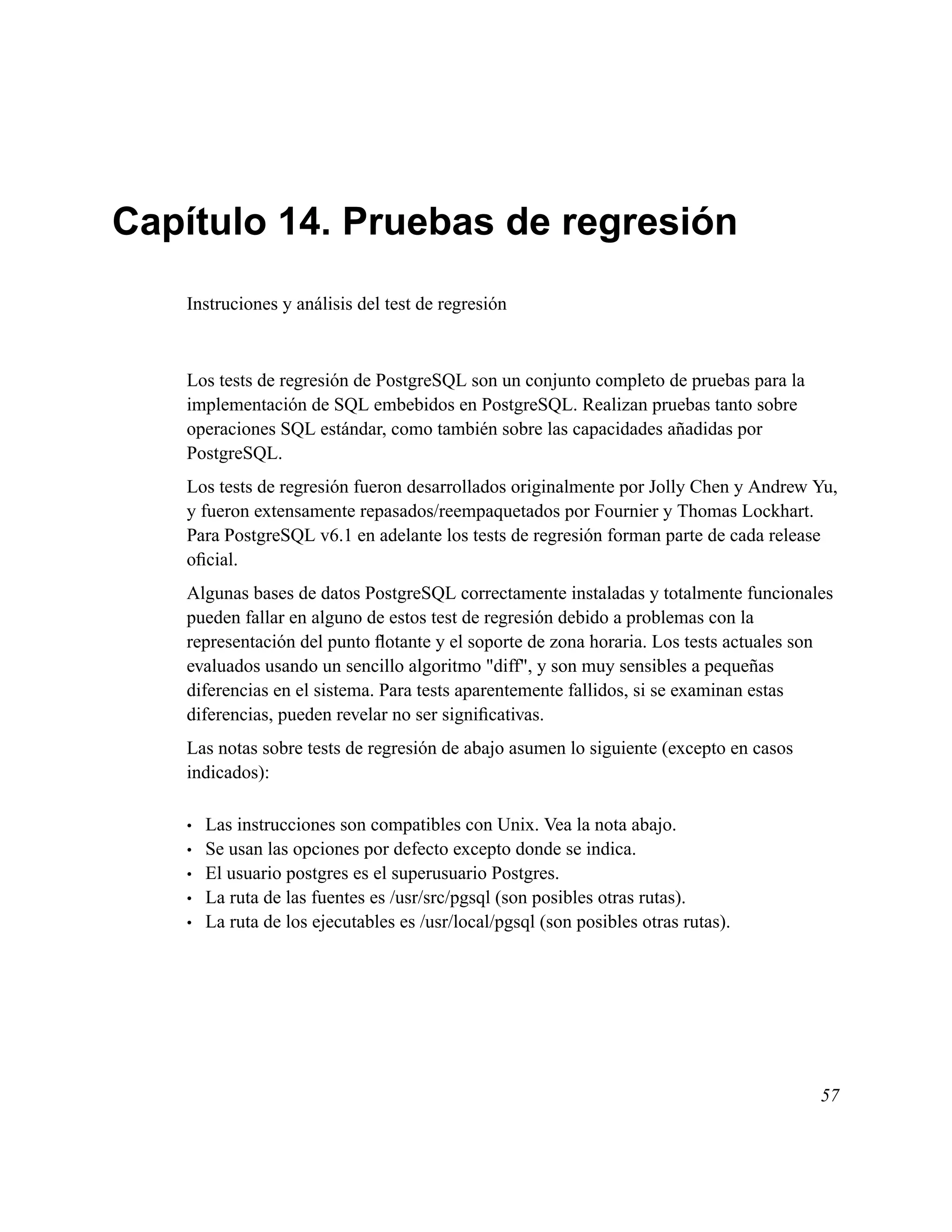 Capítulo 14. Pruebas de regresión

Instruciones y análisis del test de regresión

Los tests de regresión de PostgreSQL son un conjunto completo de pruebas para la implementación de SQL embebidos en PostgreSQL. Realizan pruebas tanto sobre operaciones SQL estándar, como también sobre las capacidades añadidas por PostgreSQL.

Los tests de regresión fueron desarrollados originalmente por Jolly Chen y Andrew Yu, y fueron extensamente repasados/reempaquetados por Fournier y Thomas Lockhart. Para PostgreSQL v6.1 en adelante los tests de regresión forman parte de cada release oficial.

Algunas bases de datos PostgreSQL correctamente instaladas y totalmente funcionales pueden fallar en alguno de estos test de regresión debido a problemas con la representación del punto flotante y el soporte de zona horaria. Los tests actuales son evaluados usando un sencillo algoritmo "diff", y son muy sensibles a pequeñas diferencias en el sistema. Para tests aparentemente fallidos, si se examinan estas diferencias, pueden revelar no ser significativas.

Las notas sobre tests de regresión de abajo asumen lo siguiente (excepto en casos indicados):

• Las instrucciones son compatibles con Unix. Vea la nota abajo.
• Se usan las opciones por defecto excepto donde se indica.
• El usuario postgres es el superusuario Postgres.
• La ruta de las fuentes es /usr/src/pgsql (son posibles otras rutas).
• La ruta de los ejecutables es /usr/local/pgsql (son posibles otras rutas).

57